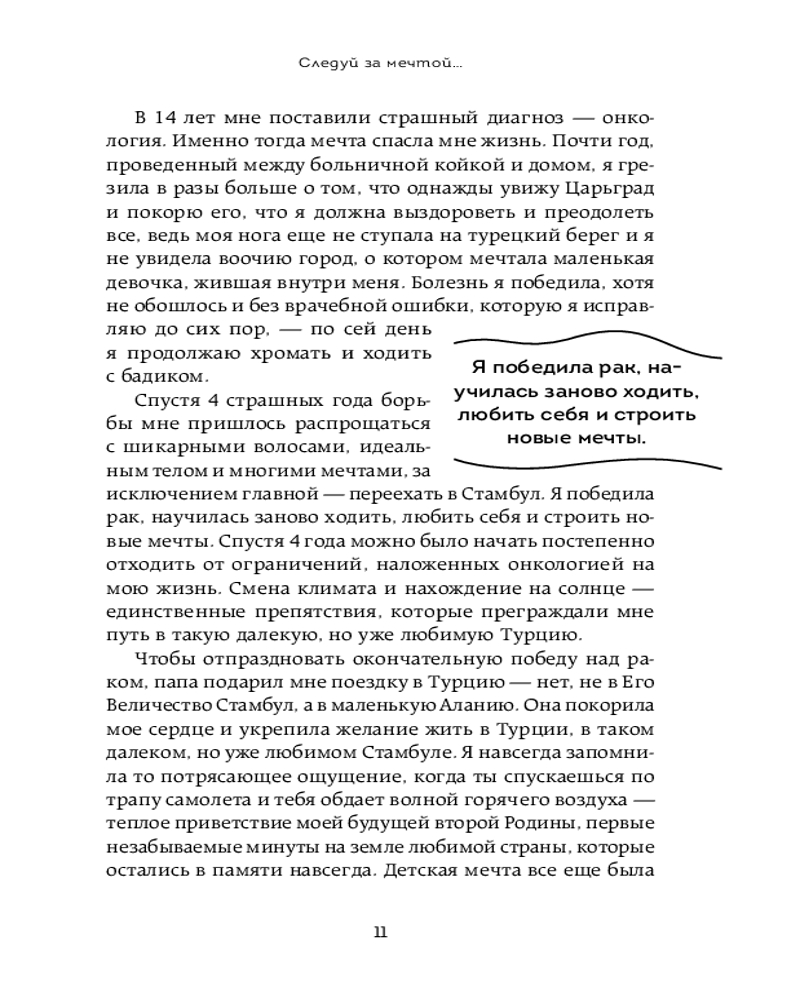 Следуй за мечтой...

В 14 лет мне поставили страшный диагноз — онкология. Именно тогда мечта спасла мне жизнь. Почти год, проведенный между больничной койкой и домом, я грезила в разы больше о том, что однажды увижу Царьград и покорю его, что я должна выздороветь и преодолеть все, ведь моя нога еще не ступала на турецкий берег и я не увидела воочию город, о котором мечтала маленькая девочка, жившая внутри меня. Болезнь я победила, хотя не обошлось и без врачебной ошибки, которую я исправляю до сих пор, — по сей день я продолжаю хромать и ходить с бадиком.

Я победила рак, научилась заново ходить, любить себя и строить новые мечты.

Спустя 4 страшных года борьбы мне пришлось распрощаться с шикарными волосами, идеальным телом и многими мечтами, за исключением главной — переехать в Стамбул. Я победила рак, научилась заново ходить, любить себя и строить новые мечты. Спустя 4 года можно было начать постепенно отходить от ограничений, наложенных онкологией на мою жизнь. Смена климата и нахождение на солнце — единственные препятствия, которые преграждали мне путь в такую далекую, но уже любимую Турцию.

Чтобы отпраздновать окончательную победу над раком, папа подарил мне поездку в Турцию — нет, не в Его Величество Стамбул, а в маленькую Аланию. Она покорила мое сердце и укрепила желание жить в Турции, в таком далеком, но уже любимом Стамбуле. Я навсегда запомнила то потрясающее ощущение, когда ты спускаешься по трапу самолета и тебя обдает волной горячего воздуха — теплое приветствие моей будущей второй Родины, первые незабываемые минуты на земле любимой страны, которые остались в памяти навсегда. Детская мечта все еще была

11